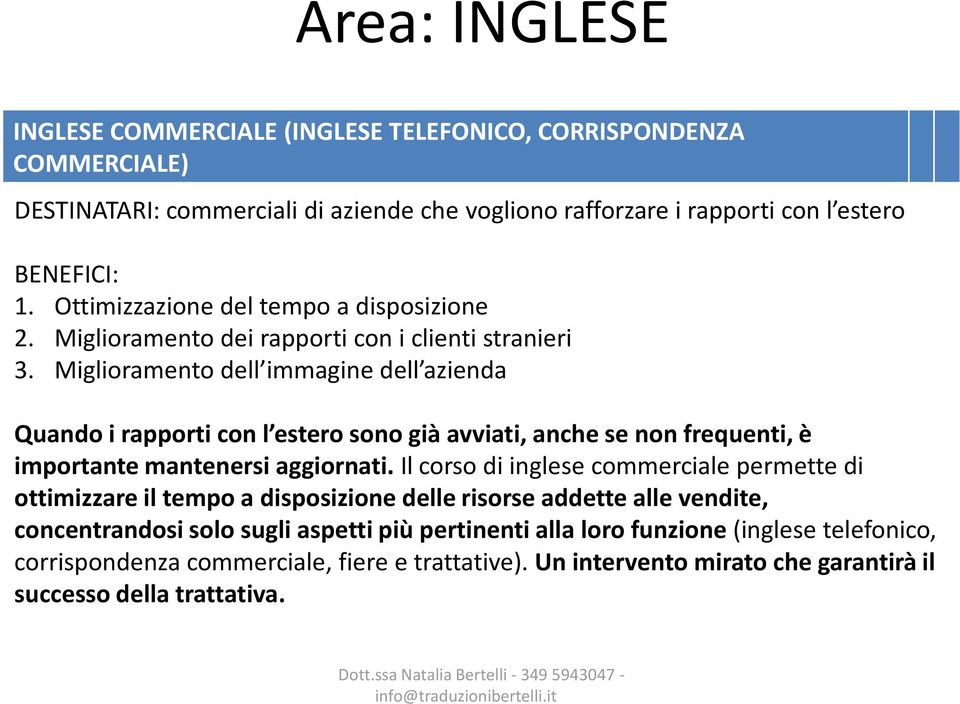 Area: INGLESE

INGLESE COMMERCIALE (INGLESE TELEFONICO, CORRISPONDENZA COMMERCIALE)

DESTINATARI: commerciali di aziende che vogliono rafforzare i rapporti con l'estero

BENEFICI:
1. Ottimizzazione del tempo a disposizione
2. Miglioramento dei rapporti con i clienti stranieri
3. Miglioramento dell'immagine dell'azienda

Quando i rapporti con l'estero sono già avviati, anche se non frequenti, è importante mantenersi aggiornati. Il corso di inglese commerciale permette di ottimizzare il tempo a disposizione delle risorse addette alle vendite, concentrandosi solo sugli aspetti più pertinenti alla loro funzione (inglese telefonico, corrispondenza commerciale, fiere e trattative). Un intervento mirato che garantirà il successo della trattativa.

Dott.ssa Natalia Bertelli - 349 5943047 - info@traduzionibertelli.it